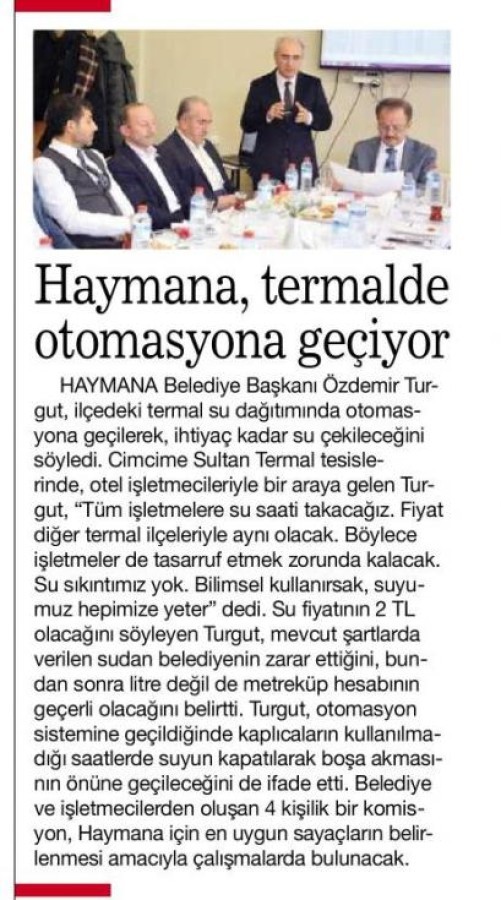 Haymana, termalde otomasyona geçiyor

HAYMANA Belediye Başkanı Özdemir Turgut, ilçedeki termal su dağıtımında otomasyona geçilerek, ihtiyaç kadar su çekileceğini söyledi. Cimcime Sultan Termal tesislerinde, otel işletmecileriyle bir araya gelen Turgut, "Tüm işletmelere su saati takacağız. Fiyat diğer termal ilçeleriyle aynı olacak. Böylece işletmeler de tasarruf etmek zorunda kalacak. Su sıkıntımız yok. Bilimsel kullanırsak, suyumuz hepimize yeter" dedi. Su fiyatının 2 TL olacağını söyleyen Turgut, mevcut şartlarda verilen sudan belediyenin zarar ettiğini, bundan sonra litre değil de metreküp hesabının geçerli olacağını belirtti. Turgut, otomasyon sistemine geçildiğinde kaplıcaların kullanılmadığı saatlerde suyun kapatılarak boşa akmasının önüne geçileceğini de ifade etti. Belediye ve işletmecilerden oluşan 4 kişilik bir komisyon, Haymana için en uygun sayaçların belirlenmesi amacıyla çalışmalarda bulunacak.